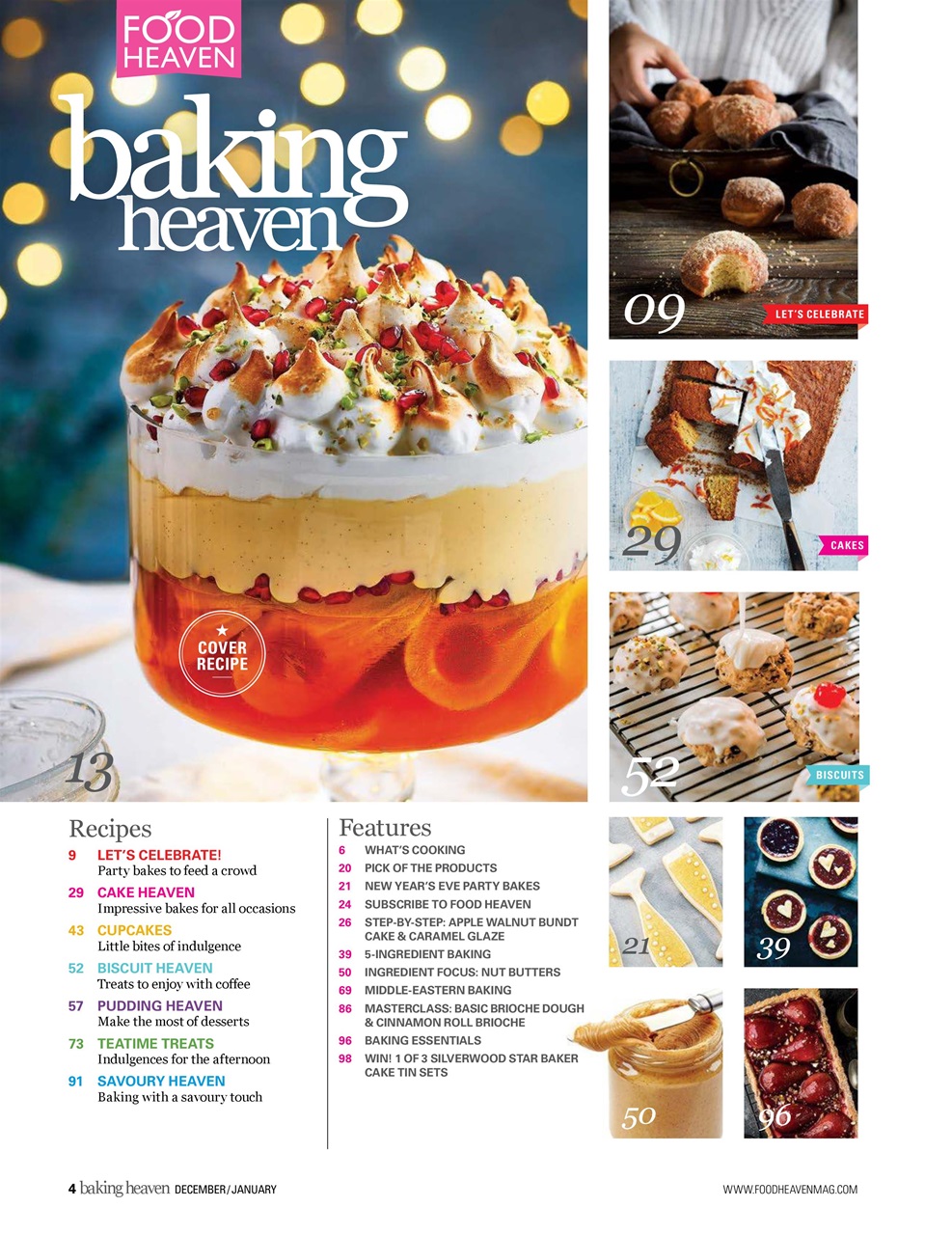 FOOD HEAVEN

baking heaven

COVER RECIPE

13

09 LET'S CELEBRATE

29 CAKES

52 BISCUITS

Recipes

9 LET'S CELEBRATE!
Party bakes to feed a crowd

29 CAKE HEAVEN
Impressive bakes for all occasions

43 CUPCAKES
Little bites of indulgence

52 BISCUIT HEAVEN
Treats to enjoy with coffee

57 PUDDING HEAVEN
Make the most of desserts

73 TEATIME TREATS
Indulgences for the afternoon

91 SAVOURY HEAVEN
Baking with a savoury touch

Features

6 WHAT'S COOKING
20 PICK OF THE PRODUCTS
21 NEW YEAR'S EVE PARTY BAKES
24 SUBSCRIBE TO FOOD HEAVEN
26 STEP-BY-STEP: APPLE WALNUT BUNDT CAKE & CARAMEL GLAZE
39 5-INGREDIENT BAKING
50 INGREDIENT FOCUS: NUT BUTTERS
69 MIDDLE-EASTERN BAKING
86 MASTERCLASS: BASIC BRIOCHE DOUGH & CINNAMON ROLL BRIOCHE
96 BAKING ESSENTIALS
98 WIN! 1 OF 3 SILVERWOOD STAR BAKER CAKE TIN SETS

21

39

50

96

4 baking heaven DECEMBER/JANUARY

WWW.FOODHEAVENMAG.COM